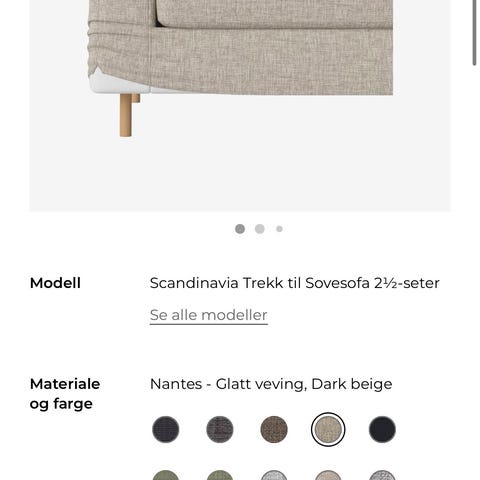 Modell

Scandinavia Trekk til Sovesofa 2½-seter

Se alle modeller

Materiale og farge

Nantes - Glatt veving, Dark beige